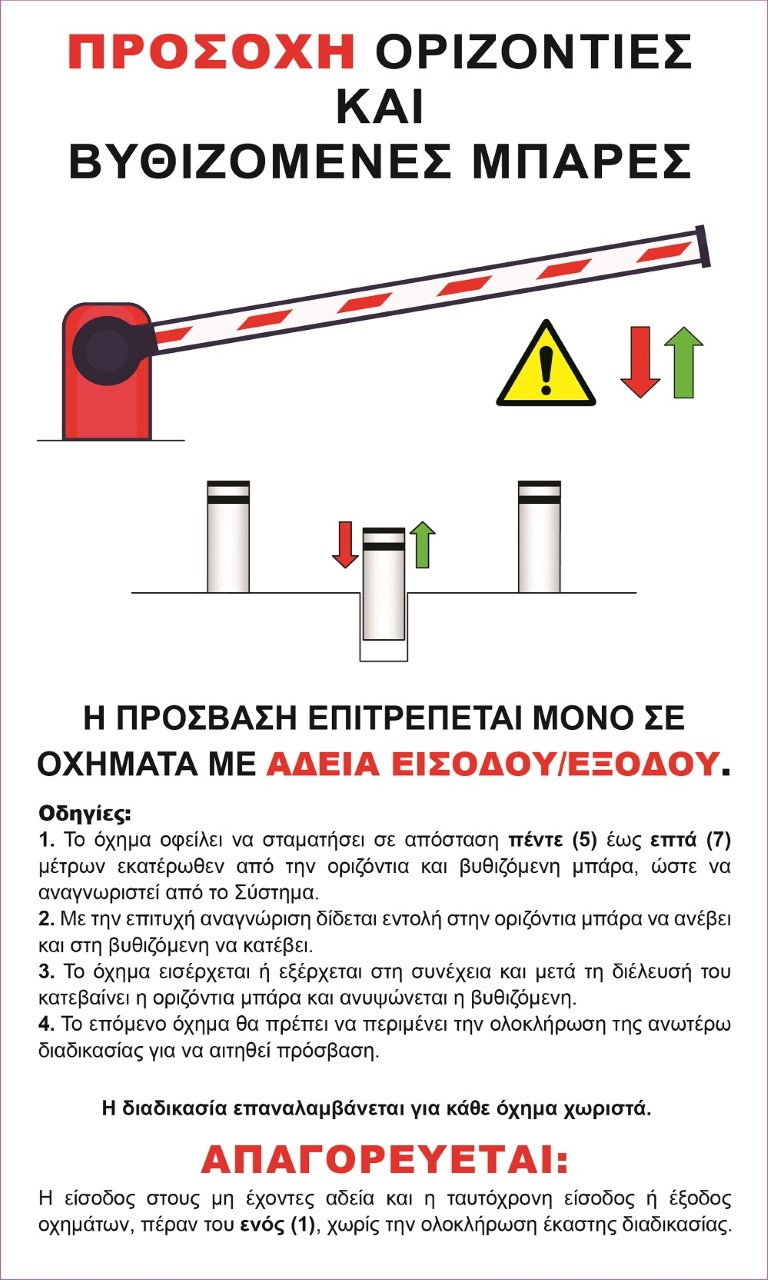 ΠΡΟΣΟΧΗ ΟΡΙΖΟΝΤΙΕΣ ΚΑΙ ΒΥΘΙΖΟΜΕΝΕΣ ΜΠΑΡΕΣ

Η ΠΡΟΣΒΑΣΗ ΕΠΙΤΡΕΠΕΤΑΙ ΜΟΝΟ ΣΕ ΟΧΗΜΑΤΑ ΜΕ ΑΔΕΙΑ ΕΙΣΟΔΟΥ/ΕΞΟΔΟΥ.

Οδηγίες:
1. Το όχημα οφείλει να σταματήσει σε απόσταση πέντε (5) έως επτά (7) μέτρων εκατέρωθεν από την οριζόντια και βυθιζόμενη μπάρα, ώστε να αναγνωριστεί από το Σύστημα.
2. Με την επιτυχή αναγνώριση δίδεται εντολή στην οριζόντια μπάρα να ανέβει και στη βυθιζόμενη να κατέβει.
3. Το όχημα εισέρχεται ή εξέρχεται στη συνέχεια και μετά τη διέλευσή του κατεβαίνει η οριζόντια μπάρα και ανυψώνεται η βυθιζόμενη.
4. Το επόμενο όχημα θα πρέπει να περιμένει την ολοκλήρωση της ανωτέρω διαδικασίας για να αιτηθεί πρόσβαση.

Η διαδικασία επαναλαμβάνεται για κάθε όχημα χωριστά.

ΑΠΑΓΟΡΕΥΕΤΑΙ:
Η είσοδος στους μη έχοντες αδεία και η ταυτόχρονη είσοδος ή έξοδος οχημάτων, πέραν του ενός (1), χωρίς την ολοκλήρωση έκαστης διαδικασίας.